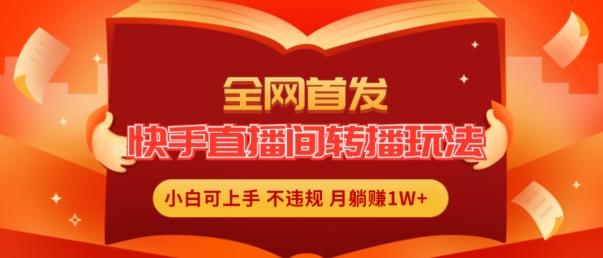 全网首发

快手直播间转播玩法

小白可上手 不违规 月躺赚1W+